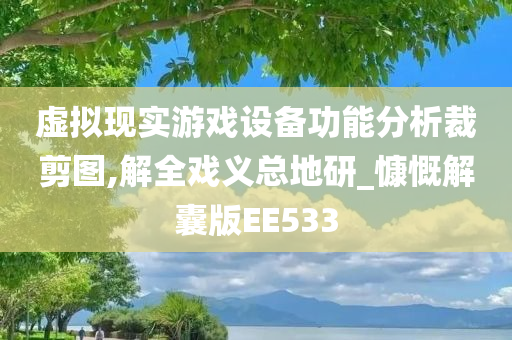 虚拟现实游戏设备功能分析裁剪图,解全戏义总地研_慷慨解囊版EE533